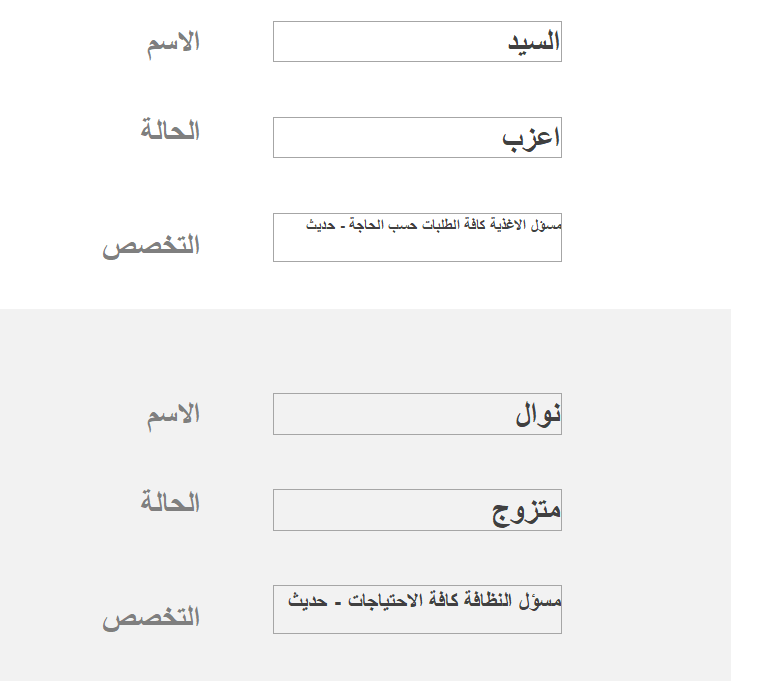 الاسم
السيد

الحالة
اعزب

التخصص
مسؤل الاغذية كافة الطلبات حسب الحاجة - حديث

الاسم
نوال

الحالة
متزوج

التخصص
مسؤل النظافة كافة الاحتياجات - حديث